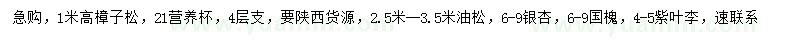 急购，1米高樟子松，21营养杯，4层支，要陕西货源，2.5米—3.5米油松，6-9银杏，6-9国槐，4-5紫叶李，速联系